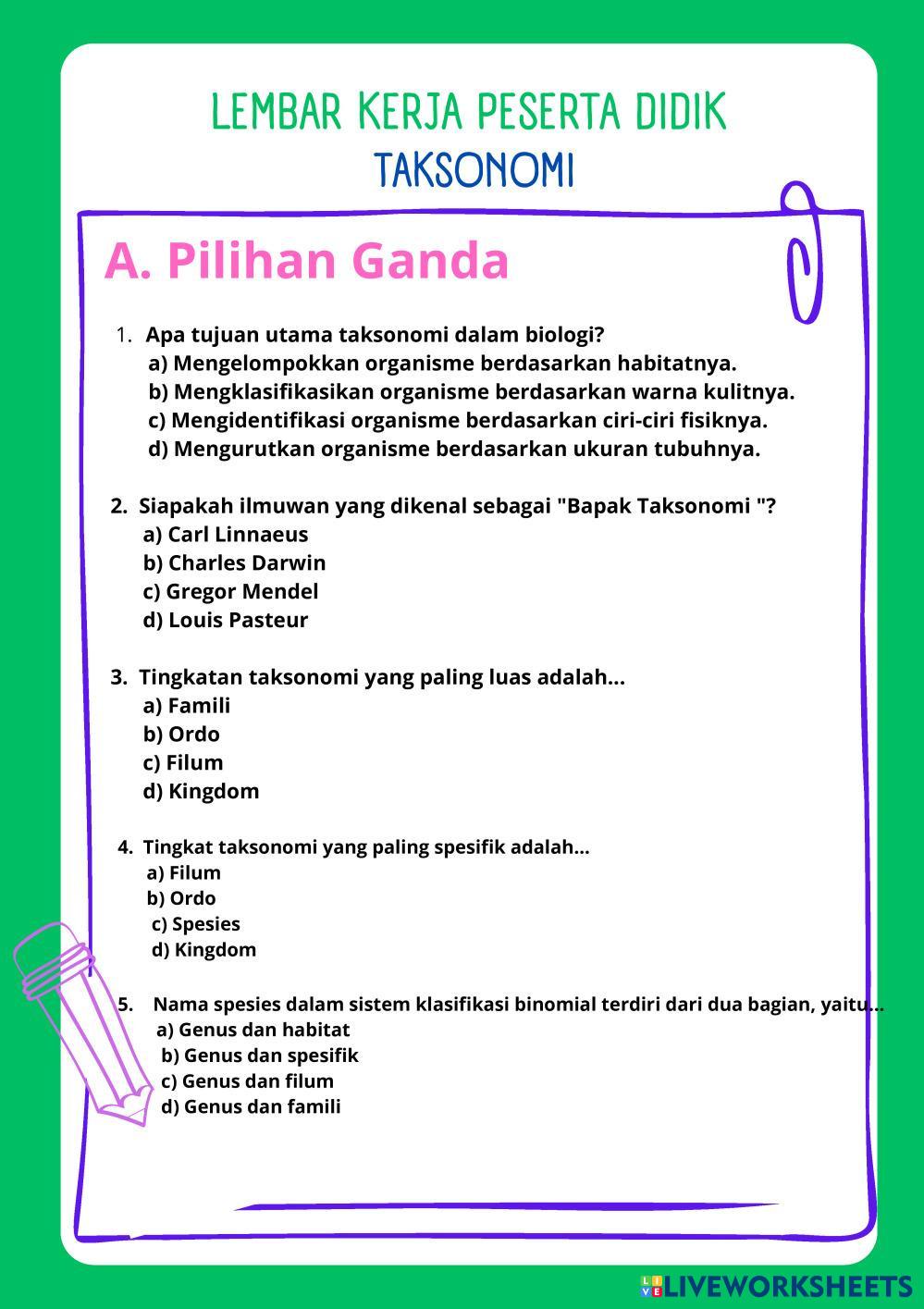 LEMBAR KERJA PESERTA DIDIK
TAKSONOMI

A. Pilihan Ganda

1. Apa tujuan utama taksonomi dalam biologi?
a) Mengelompokkan organisme berdasarkan habitatnya.
b) Mengklasifikasikan organisme berdasarkan warna kulitnya.
c) Mengidentifikasi organisme berdasarkan ciri-ciri fisiknya.
d) Mengurutkan organisme berdasarkan ukuran tubuhnya.

2. Siapakah ilmuwan yang dikenal sebagai "Bapak Taksonomi "?
a) Carl Linnaeus
b) Charles Darwin
c) Gregor Mendel
d) Louis Pasteur

3. Tingkatan taksonomi yang paling luas adalah...
a) Famili
b) Ordo
c) Filum
d) Kingdom

4. Tingkat taksonomi yang paling spesifik adalah...
a) Filum
b) Ordo
c) Spesies
d) Kingdom

5. Nama spesies dalam sistem klasifikasi binomial terdiri dari dua bagian, yaitu...
a) Genus dan habitat
b) Genus dan spesifik
c) Genus dan filum
d) Genus dan famili

LIVEWORKSHEETS